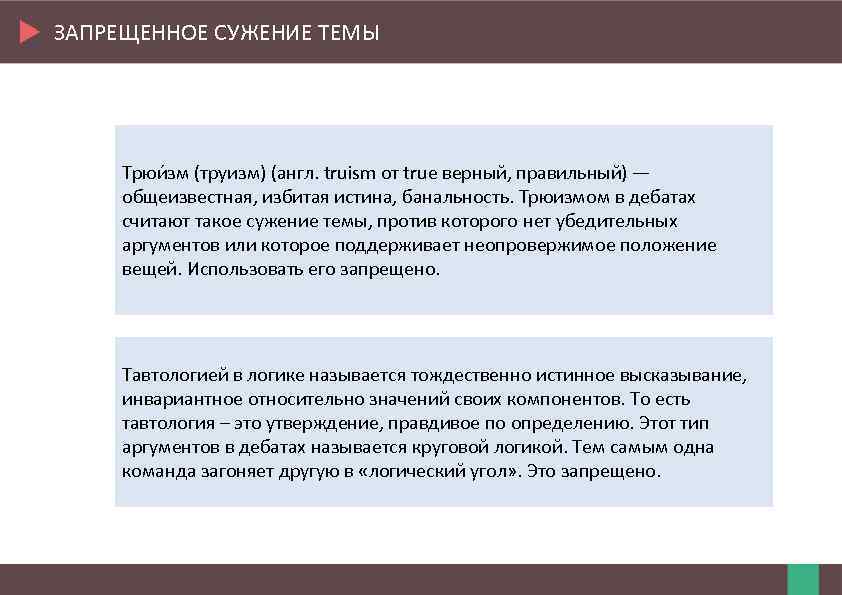 ЗАПРЕЩЕННОЕ СУЖЕНИЕ ТЕМЫ

Трюи́зм (труизм) (англ. truism от true верный, правильный) — общеизвестная, избитая истина, банальность. Трюизмом в дебатах считают такое сужение темы, против которого нет убедительных аргументов или которое поддерживает неопровержимое положение вещей. Использовать его запрещено.

Тавтологией в логике называется тождественно истинное высказывание, инвариантное относительно значений своих компонентов. То есть тавтология – это утверждение, правдивое по определению. Этот тип аргументов в дебатах называется круговой логикой. Тем самым одна команда загоняет другую в «логический угол». Это запрещено.